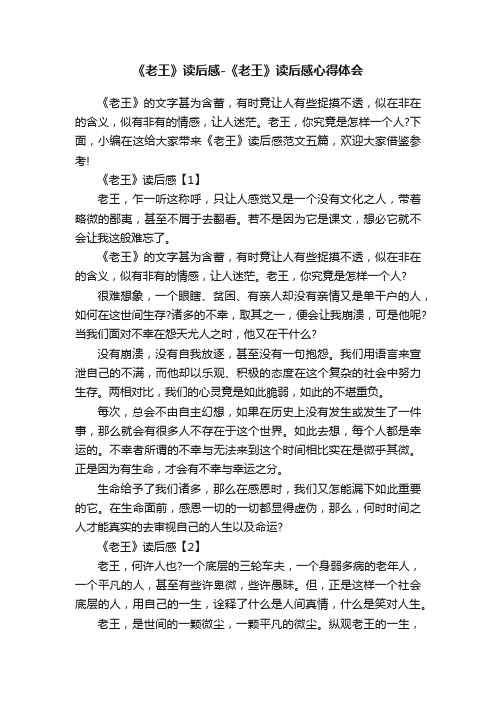 《老王》读后感-《老王》读后感心得体会

《老王》的文字甚为含蓄，有时竟让人有些捉摸不透，似在非在的含义，似有非有的情感，让人迷茫。老王，你究竟是怎样一个人?下面，小编在这给大家带来《老王》读后感范文五篇，欢迎大家借鉴参考!

《老王》读后感【1】

老王，乍一听这称呼，只让人感觉又是一个没有文化之人，带着略微的鄙夷，甚至不屑于去翻看。若不是因为它是课文，想必它就不会让我这般难忘了。

《老王》的文字甚为含蓄，有时竟让人有些捉摸不透，似在非在的含义，似有非有的情感，让人迷茫。老王，你究竟是怎样一个人?

很难想象，一个眼瞎、贫困、有亲人却没有亲情又是单干户的人，如何在这世间生存?诸多的不幸，取其之一，便会让我崩溃，可是他呢?当我们面对不幸在怨天尤人之时，他又在干什么?

没有崩溃，没有自我放逐，甚至没有一句抱怨。我们用语言来宣泄自己的不满，而他却以乐观、积极的态度在这个复杂的社会中努力生存。两相对比，我们的心灵竟是如此脆弱，如此的不堪重负。

每次，总会不由自主幻想，如果在历史上没有发生或发生了一件事，那么就会有很多人不存在于这个世界。如此去想，每个人都是幸运的。不幸者所谓的不幸与无法来到这个时间相比实在是微乎其微。正是因为有生命，才会有不幸与幸运之分。

生命给予了我们诸多，那么在感恩时，我们又怎能漏下如此重要的它。在生命面前，感恩一切的一切都显得虚伪，那么，何时时间之人才能真实的去审视自己的人生以及命运?

《老王》读后感【2】

老王，何许人也?一个底层的三轮车夫，一个身弱多病的老年人，一个平凡的人，甚至有些许卑微，些许愚昧。但，正是这样一个社会底层的人，用自己的一生，诠释了什么是人间真情，什么是笑对人生。

老王，是世间的一颗微尘，一颗平凡的微尘。纵观老王的一生，